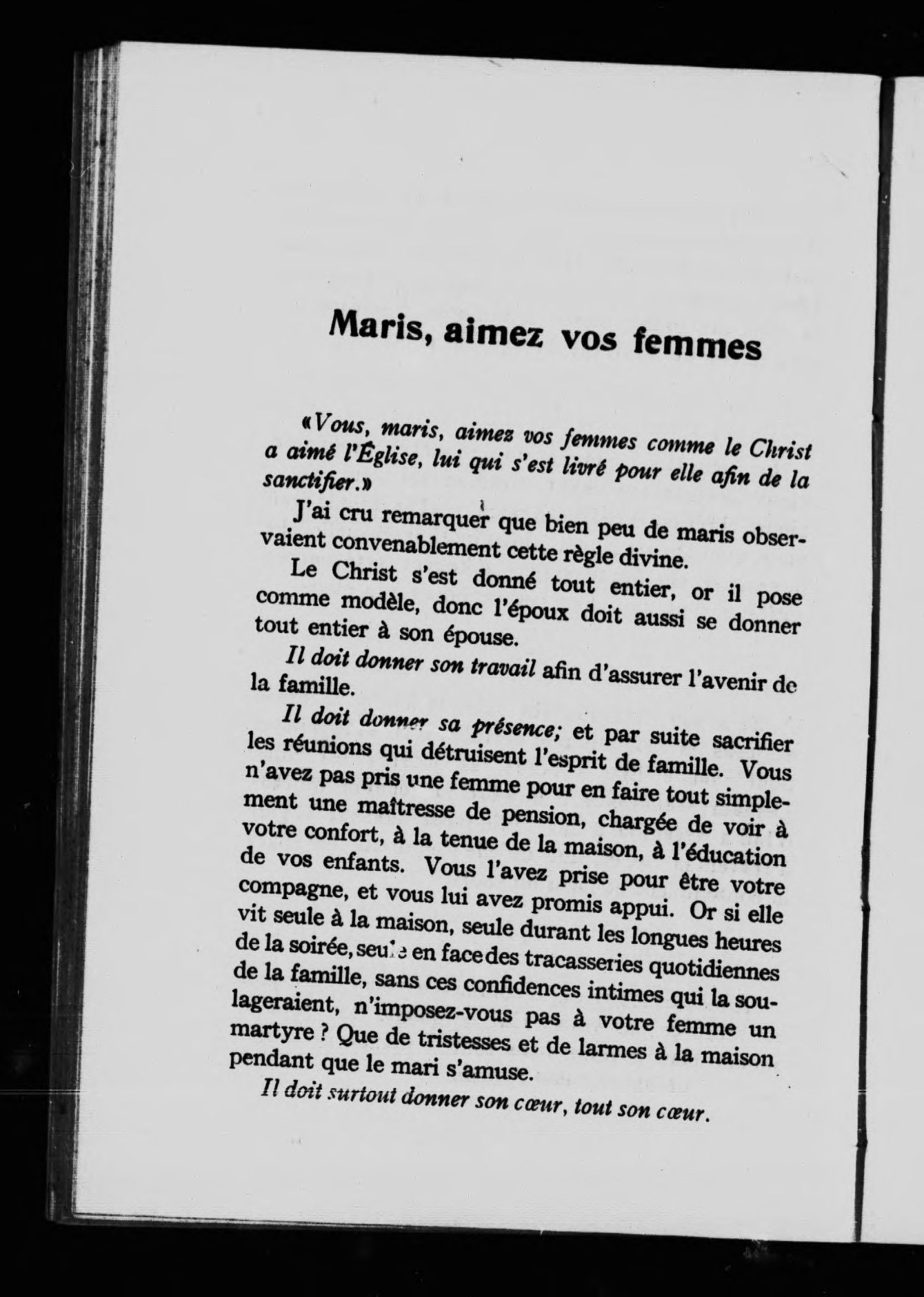 Maris, aimez vos femmes

«Vous, maris, aimez vos femmes comme le Christ a aimé l'Église, lui qui s'est livré pour elle afin de la sanctifier.»

J'ai cru remarquer que bien peu de maris observaient convenablement cette règle divine.

Le Christ s'est donné tout entier, or il pose comme modèle, donc l'époux doit aussi se donner tout entier à son épouse.

Il doit donner son travail afin d'assurer l'avenir de la famille.

Il doit donner sa présence; et par suite sacrifier les réunions qui détruisent l'esprit de famille. Vous n'avez pas pris une femme pour en faire tout simplement une maîtresse de pension, chargée de voir à votre confort, à la tenue de la maison, à l'éducation de vos enfants. Vous l'avez prise pour être votre compagne, et vous lui avez promis appui. Or si elle vit seule à la maison, seule durant les longues heures de la soirée, seule en face des tracasseries quotidiennes de la famille, sans ces confidences intimes qui la soulageraient, n'imposez-vous pas à votre femme un martyre ? Que de tristesses et de larmes à la maison pendant que le mari s'amuse.

Il doit surtout donner son cœur, tout son cœur.